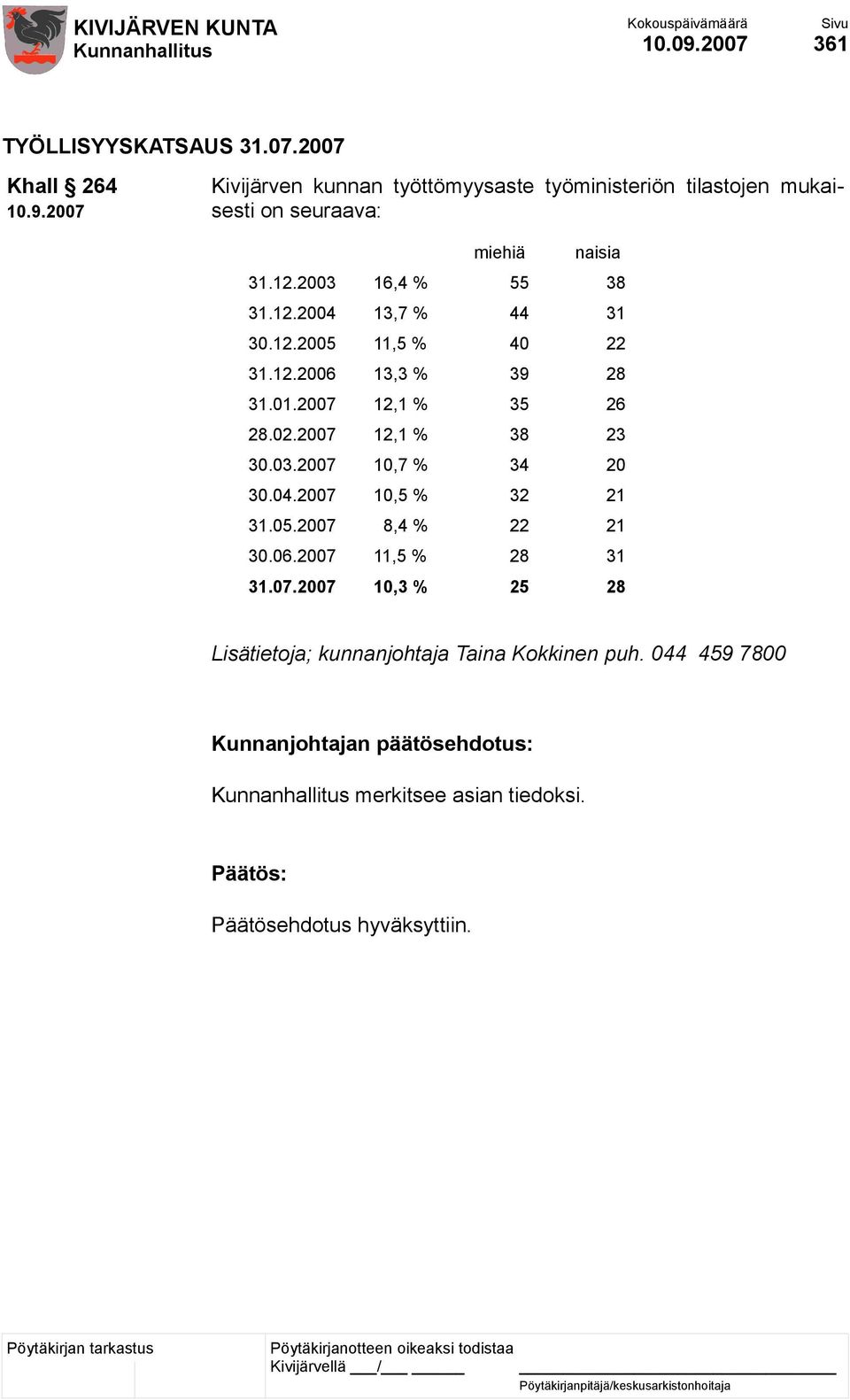 KIVIJÄRVEN KUNTA
Kunnanhallitus

Kokouspäivämäärä
10.09.2007

Sivu
361

TYÖLLISYYSKATSAUS 31.07.2007

Khall § 264
10.9.2007

Kivijärven kunnan työttömyysaste työministeriön tilastojen mukaisesti on seuraava:

| | | miehiä | naisia |
|---|---|---|---|
| 31.12.2003 | 16,4 % | 55 | 38 |
| 31.12.2004 | 13,7 % | 44 | 31 |
| 30.12.2005 | 11,5 % | 40 | 22 |
| 31.12.2006 | 13,3 % | 39 | 28 |
| 31.01.2007 | 12,1 % | 35 | 26 |
| 28.02.2007 | 12,1 % | 38 | 23 |
| 30.03.2007 | 10,7 % | 34 | 20 |
| 30.04.2007 | 10,5 % | 32 | 21 |
| 31.05.2007 | 8,4 % | 22 | 21 |
| 30.06.2007 | 11,5 % | 28 | 31 |
| 31.07.2007 | 10,3 % | 25 | 28 |

Lisätietoja; kunnanjohtaja Taina Kokkinen puh. 044 459 7800

Kunnanjohtajan päätösehdotus:

Kunnanhallitus merkitsee asian tiedoksi.

Päätös:

Päätösehdotus hyväksyttiin.

Pöytäkirjan tarkastus

Pöytäkirjanotteen oikeaksi todistaa
Kivijärvellä ___/___ ______

Pöytäkirjanpitäjä/keskusarkistonhoitaja